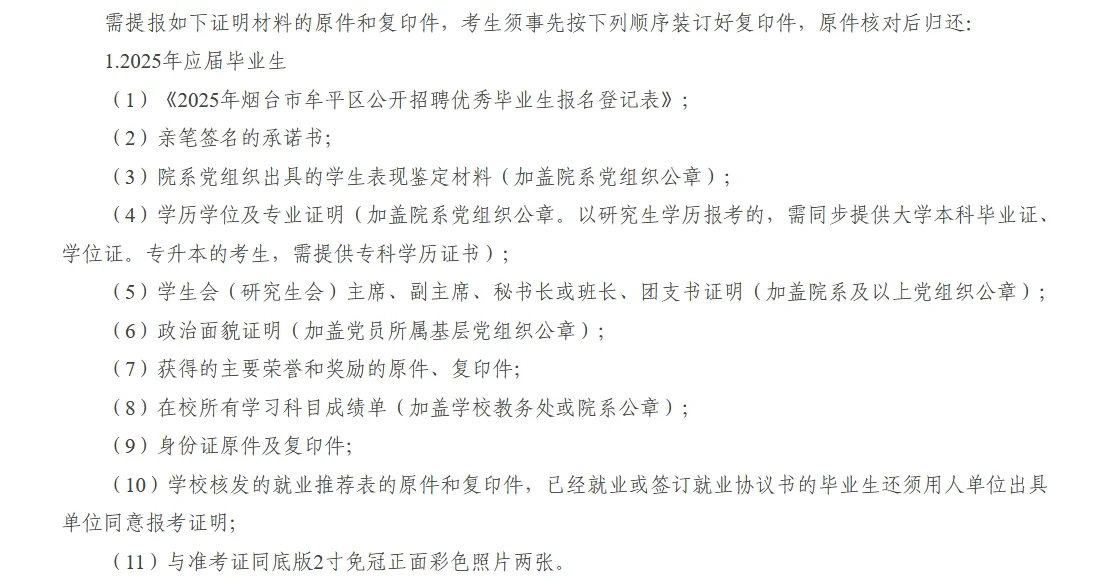 需提报如下证明材料的原件和复印件，考生须事先按下列顺序装订好复印件，原件核对后归还：

1.2025年应届毕业生

（1）《2025年烟台市牟平区公开招聘优秀毕业生报名登记表》；

（2）亲笔签名的承诺书；

（3）院系党组织出具的学生表现鉴定材料（加盖院系党组织公章）；

（4）学历学位及专业证明（加盖院系党组织公章。以研究生学历报考的，需同步提供大学本科毕业证、学位证。专升本的考生，需提供专科学历证书）；

（5）学生会（研究生会）主席、副主席、秘书长或班长、团支书证明（加盖院系及以上党组织公章）；

（6）政治面貌证明（加盖党员所属基层党组织公章）；

（7）获得的主要荣誉和奖励的原件、复印件；

（8）在校所有学习科目成绩单（加盖学校教务处或院系公章）；

（9）身份证原件及复印件；

（10）学校核发的就业推荐表的原件和复印件，已经就业或签订就业协议书的毕业生还须用人单位出具单位同意报考证明；

（11）与准考证同底版2寸免冠正面彩色照片两张。